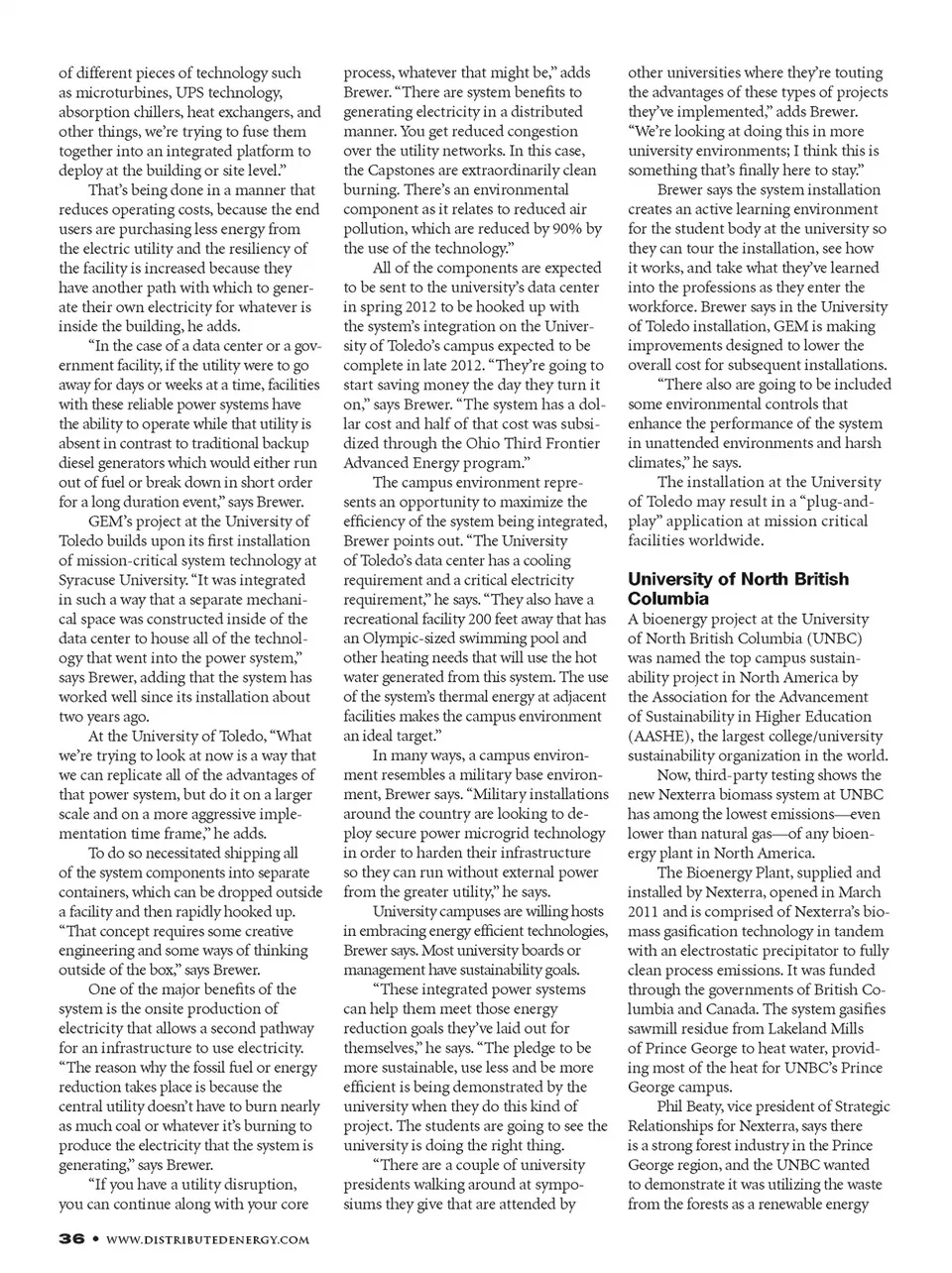 of different pieces of technology such as microturbines, UPS technology, absorption chillers, heat exchangers, and other things, we're trying to fuse them together into an integrated platform to deploy at the building or site level."

That's being done in a manner that reduces operating costs, because the end users are purchasing less energy from the electric utility and the resiliency of the facility is increased because they have another path with which to generate their own electricity for whatever is inside the building, he adds.

"In the case of a data center or a government facility, if the utility were to go away for days or weeks at a time, facilities with these reliable power systems have the ability to operate while that utility is absent in contrast to traditional backup diesel generators which would either run out of fuel or break down in short order for a long duration event," says Brewer.

GEM's project at the University of Toledo builds upon its first installation of mission-critical system technology at Syracuse University. "It was integrated in such a way that a separate mechanical space was constructed inside of the data center to house all of the technology that went into the power system," says Brewer, adding that the system has worked well since its installation about two years ago.

At the University of Toledo, "What we're trying to look at now is a way that we can replicate all of the advantages of that power system, but do it on a larger scale and on a more aggressive implementation time frame," he adds.

To do so necessitated shipping all of the system components into separate containers, which can be dropped outside a facility and then rapidly hooked up. "That concept requires some creative engineering and some ways of thinking outside of the box," says Brewer.

One of the major benefits of the system is the onsite production of electricity that allows a second pathway for an infrastructure to use electricity. "The reason why the fossil fuel or energy reduction takes place is because the central utility doesn't have to burn nearly as much coal or whatever it's burning to produce the electricity that the system is generating," says Brewer.

"If you have a utility disruption, you can continue along with your core process, whatever that might be," adds Brewer. "There are system benefits to generating electricity in a distributed manner. You get reduced congestion over the utility networks. In this case, the Capstones are extraordinarily clean burning. There's an environmental component as it relates to reduced air pollution, which are reduced by 90% by the use of the technology."

All of the components are expected to be sent to the university's data center in spring 2012 to be hooked up with the system's integration on the University of Toledo's campus expected to be complete in late 2012. "They're going to start saving money the day they turn it on," says Brewer. "The system has a dollar cost and half of that cost was subsidized through the Ohio Third Frontier Advanced Energy program."

The campus environment represents an opportunity to maximize the efficiency of the system being integrated, Brewer points out. "The University of Toledo's data center has a cooling requirement and a critical electricity requirement," he says. "They also have a recreational facility 200 feet away that has an Olympic-sized swimming pool and other heating needs that will use the hot water generated from this system. The use of the system's thermal energy at adjacent facilities makes the campus environment an ideal target."

In many ways, a campus environment resembles a military base environment, Brewer says. "Military installations around the country are looking to deploy secure power microgrid technology in order to harden their infrastructure so they can run without external power from the greater utility," he says.

University campuses are willing hosts in embracing energy efficient technologies, Brewer says. Most university boards or management have sustainability goals.

"These integrated power systems can help them meet those energy reduction goals they've laid out for themselves," he says. "The pledge to be more sustainable, use less and be more efficient is being demonstrated by the university when they do this kind of project. The students are going to see the university is doing the right thing.

"There are a couple of university presidents walking around at symposiums they give that are attended by other universities where they're touting the advantages of these types of projects they've implemented," adds Brewer. "We're looking at doing this in more university environments; I think this is something that's finally here to stay."

Brewer says the system installation creates an active learning environment for the student body at the university so they can tour the installation, see how it works, and take what they've learned into the professions as they enter the workforce. Brewer says in the University of Toledo installation, GEM is making improvements designed to lower the overall cost for subsequent installations.

"There also are going to be included some environmental controls that enhance the performance of the system in unattended environments and harsh climates," he says.

The installation at the University of Toledo may result in a "plug-and-play" application at mission critical facilities worldwide.

University of North British Columbia

A bioenergy project at the University of North British Columbia (UNBC) was named the top campus sustainability project in North America by the Association for the Advancement of Sustainability in Higher Education (AASHE), the largest college/university sustainability organization in the world.

Now, third-party testing shows the new Nexterra biomass system at UNBC has among the lowest emissions—even lower than natural gas—of any bioenergy plant in North America.

The Bioenergy Plant, supplied and installed by Nexterra, opened in March 2011 and is comprised of Nexterra's biomass gasification technology in tandem with an electrostatic precipitator to fully clean process emissions. It was funded through the governments of British Columbia and Canada. The system gasifies sawmill residue from Lakeland Mills of Prince George to heat water, providing most of the heat for UNBC's Prince George campus.

Phil Beaty, vice president of Strategic Relationships for Nexterra, says there is a strong forest industry in the Prince George region, and the UNBC wanted to demonstrate it was utilizing the waste from the forests as a renewable energy

36 • WWW.DISTRIBUTEDENERGY.COM